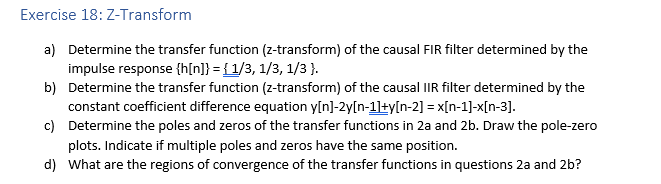 Exercise 18: Z-Transform

a) Determine the transfer function (z-transform) of the causal FIR filter determined by the impulse response {h[n]} = { 1/3, 1/3, 1/3 }.

b) Determine the transfer function (z-transform) of the causal IIR filter determined by the constant coefficient difference equation y[n]-2y[n-1]+y[n-2] = x[n-1]-x[n-3].

c) Determine the poles and zeros of the transfer functions in 2a and 2b. Draw the pole-zero plots. Indicate if multiple poles and zeros have the same position.

d) What are the regions of convergence of the transfer functions in questions 2a and 2b?